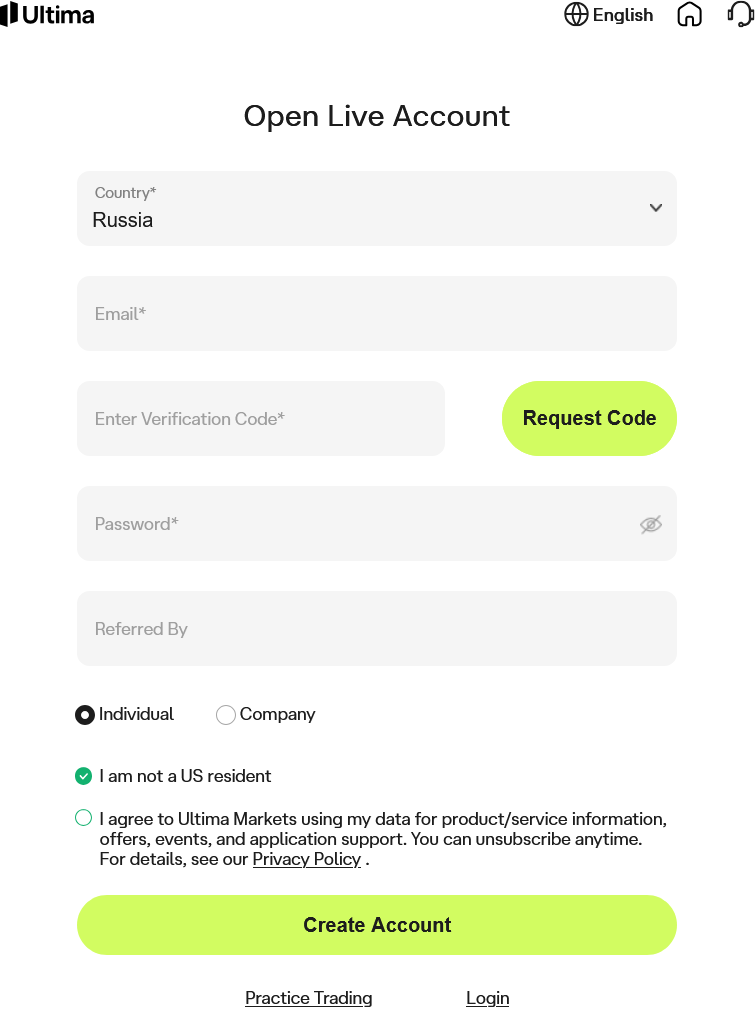 Ultima

English

Open Live Account

Country*
Russia

Email*

Enter Verification Code*

Request Code

Password*

Referred By

Individual Company

I am not a US resident

I agree to Ultima Markets using my data for product/service information, offers, events, and application support. You can unsubscribe anytime. For details, see our Privacy Policy .

Create Account

Practice Trading Login